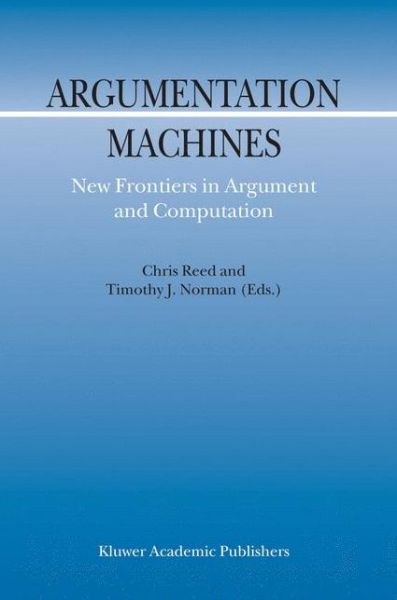 ARGUMENTATION MACHINES

New Frontiers in Argument and Computation

Chris Reed and
Timothy J. Norman (Eds.)

Kluwer Academic Publishers